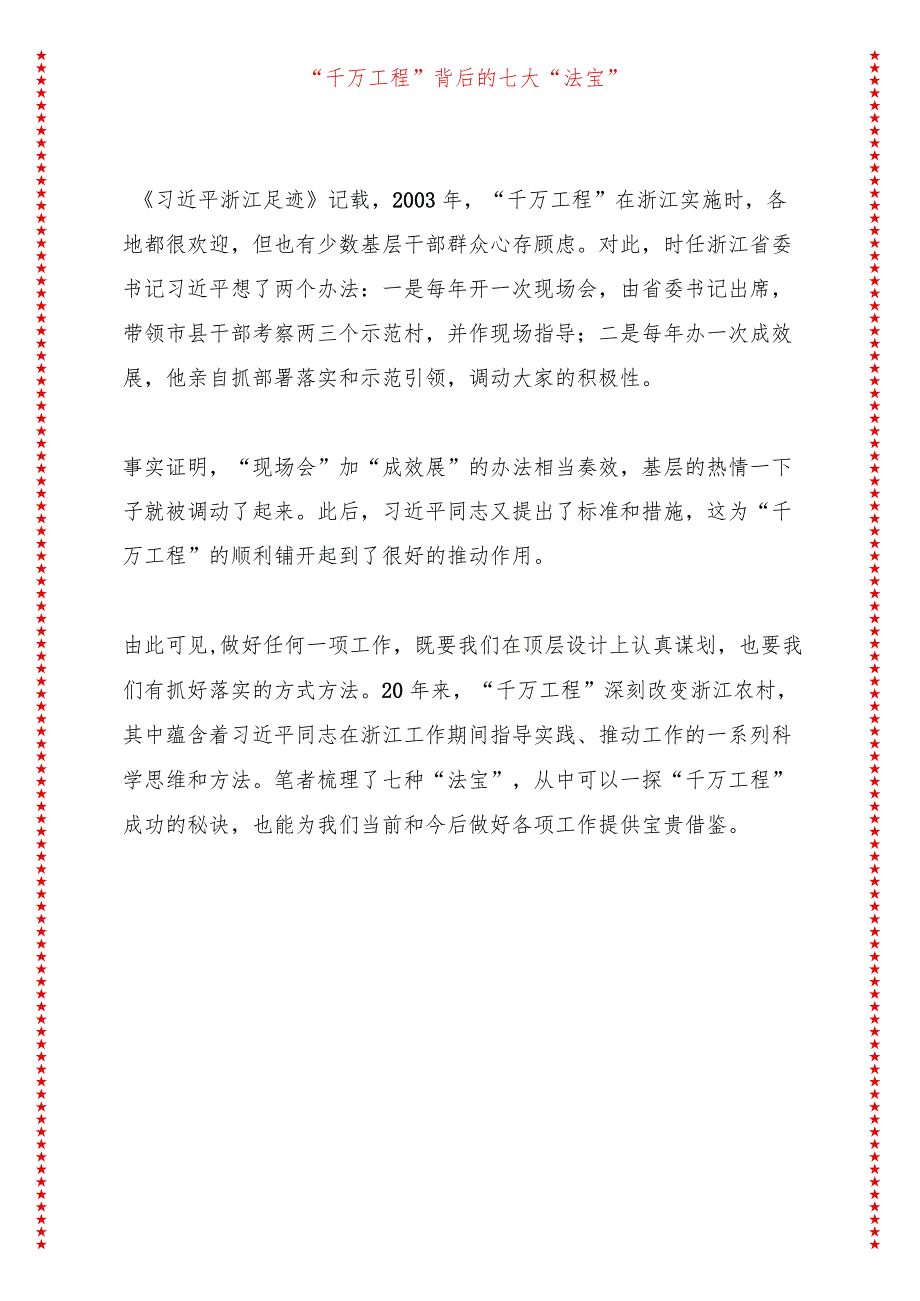 “千万工程”背后的七大“法宝”

《习近平浙江足迹》记载，2003年，“千万工程”在浙江实施时，各地都很欢迎，但也有少数基层干部群众心存顾虑。对此，时任浙江省委书记习近平想了两个办法：一是每年开一次现场会，由省委书记出席，带领市县干部考察两三个示范村，并作现场指导；二是每年办一次成效展，他亲自抓部署落实和示范引领，调动大家的积极性。

事实证明，“现场会”加“成效展”的办法相当奏效，基层的热情一下子就被调动了起来。此后，习近平同志又提出了标准和措施，这为“千万工程”的顺利铺开起到了很好的推动作用。

由此可见,做好任何一项工作，既要我们在顶层设计上认真谋划，也要我们有抓好落实的方式方法。20年来，“千万工程”深刻改变浙江农村，其中蕴含着习近平同志在浙江工作期间指导实践、推动工作的一系列科学思维和方法。笔者梳理了七种“法宝”，从中可以一探“千万工程”成功的秘诀，也能为我们当前和今后做好各项工作提供宝贵借鉴。